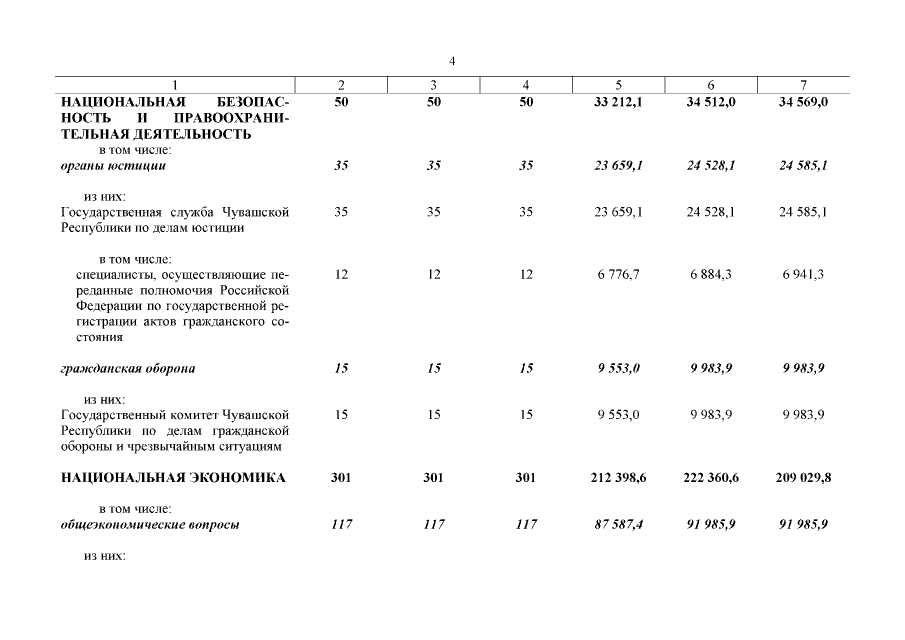 4

| 1 | 2 | 3 | 4 | 5 | 6 | 7 |
|---|---|---|---|---|---|---|
| НАЦИОНАЛЬНАЯ БЕЗОПАСНОСТЬ И ПРАВООХРАНИТЕЛЬНАЯ ДЕЯТЕЛЬНОСТЬ | 50 | 50 | 50 | 33 212,1 | 34 512,0 | 34 569,0 |
| в том числе: | | | | | | |
| органы юстиции | 35 | 35 | 35 | 23 659,1 | 24 528,1 | 24 585,1 |
| из них: | | | | | | |
| Государственная служба Чувашской Республики по делам юстиции | 35 | 35 | 35 | 23 659,1 | 24 528,1 | 24 585,1 |
| в том числе: | | | | | | |
| специалисты, осуществляющие переданные полномочия Российской Федерации по государственной регистрации актов гражданского состояния | 12 | 12 | 12 | 6 776,7 | 6 884,3 | 6 941,3 |
| гражданская оборона | 15 | 15 | 15 | 9 553,0 | 9 983,9 | 9 983,9 |
| из них: | | | | | | |
| Государственный комитет Чувашской Республики по делам гражданской обороны и чрезвычайным ситуациям | 15 | 15 | 15 | 9 553,0 | 9 983,9 | 9 983,9 |
| НАЦИОНАЛЬНАЯ ЭКОНОМИКА | 301 | 301 | 301 | 212 398,6 | 222 360,6 | 209 029,8 |
| в том числе: | | | | | | |
| общеэкономические вопросы | 117 | 117 | 117 | 87 587,4 | 91 985,9 | 91 985,9 |
| из них: | | | | | | |